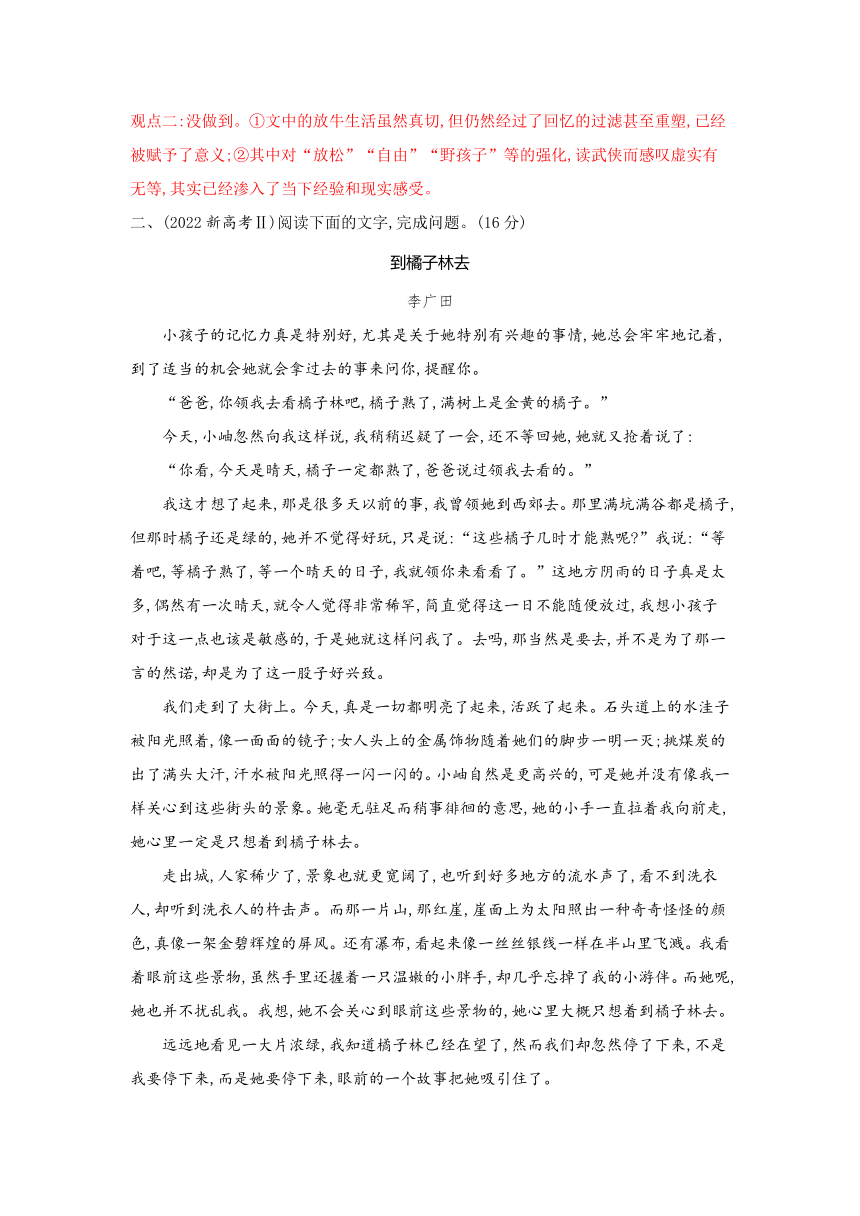 观点二:没做到。①文中的放牛生活虽然真切,但仍然经过了回忆的过滤甚至重塑,已经被赋予了意义;②其中对“放松”“自由”“野孩子”等的强化,读武侠而感叹虚实有无等,其实已经渗入了当下经验和现实感受。

二、(2022 新高考Ⅱ)阅读下面的文字,完成问题。(16 分)

到橘子林去

李广田

小孩子的记忆力真是特别好,尤其是关于她特别有兴趣的事情,她总会牢牢地记着,到了适当的机会她就会拿过去的事来问你,提醒你。

“爸爸,你领我去看橘子林吧,橘子熟了,满树上是金黄的橘子。”

今天,小岫忽然向我这样说,我稍稍迟疑了一会,还不等回她,她就又抢着说了:

“你看,今天是晴天,橘子一定都熟了,爸爸说过领我去看的。”

我这才想了起来,那是很多天以前的事,我曾领她到西郊去。那里满坑满谷都是橘子,但那时橘子还是绿的,她并不觉得好玩,只是说:“这些橘子几时才能熟呢?”我说:“等着吧,等橘子熟了,等一个晴天的日子,我就领你来看看了。”这地方阴雨的日子真是太多,偶然有一次晴天,就令人觉得非常稀罕,简直觉得这一日不能随便放过,我想小孩子对于这一点也该是敏感的,于是她就这样问我了。去吗,那当然是要去,并不是为了那一言的然诺,却是为了这一股子好兴致。

我们走到了大街上。今天,真是一切都明亮了起来,活跃了起来。石头道上的水洼子被阳光照着,像一面面的镜子;女人头上的金属饰物随着她们的脚步一明一灭;挑煤炭的出了满头大汗,汗水被阳光照得一闪一闪的。小岫自然是更高兴的,可是她并没有像我一样关心到这些街头的景象。她毫无驻足而稍事徘徊的意思,她的小手一直拉着我向前走,她心里一定是只想着到橘子林去。

走出城,人家稀少了,景象也就更宽阔了,也听到好多地方的流水声了,看不到洗衣人,却听到洗衣人的杵击声。而那一片山,那红崖,崖面上为太阳照出一种奇奇怪怪的颜色,真像一架金碧辉煌的屏风。还有瀑布,看起来像一丝丝银线一样在半山里飞溅。我看着眼前这些景物,虽然手里还握着一只温嫩的小胖手,却几乎忘掉了我的小游伴。而她呢,她也并不扰乱我。我想,她不会关心到眼前这些景物的,她心里大概只想着到橘子林去。

远远地看见一大片浓绿,我知道橘子林已经在望了,然而我们却忽然停了下来,不是我要停下来,而是她要停下来,眼前的一个故事把她吸引住了。